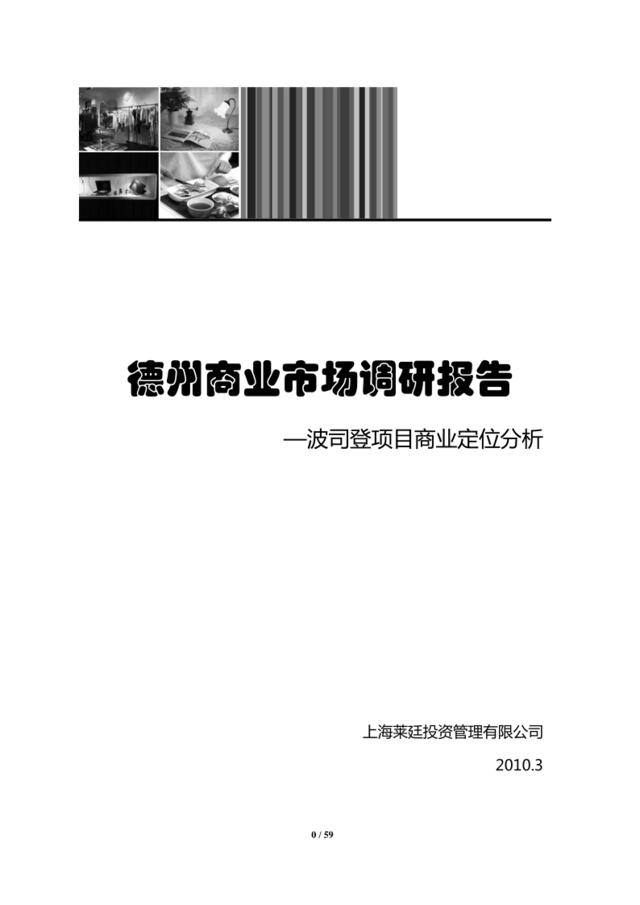 德州商业市场调研报告

—波司登项目商业定位分析

上海莱廷投资管理有限公司

2010.3

0 / 59